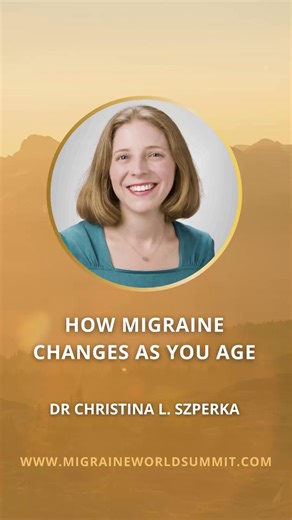 HOW MIGRAINE CHANGES AS YOU AGE

DR CHRISTINA L. SZPERKA

WWW.MIGRAINEWORLDSUMMIT.COM